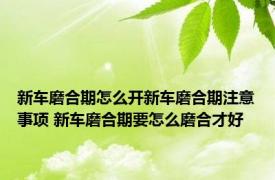 新车磨合期怎么开新车磨合期注意事项 新车磨合期要怎么磨合才好